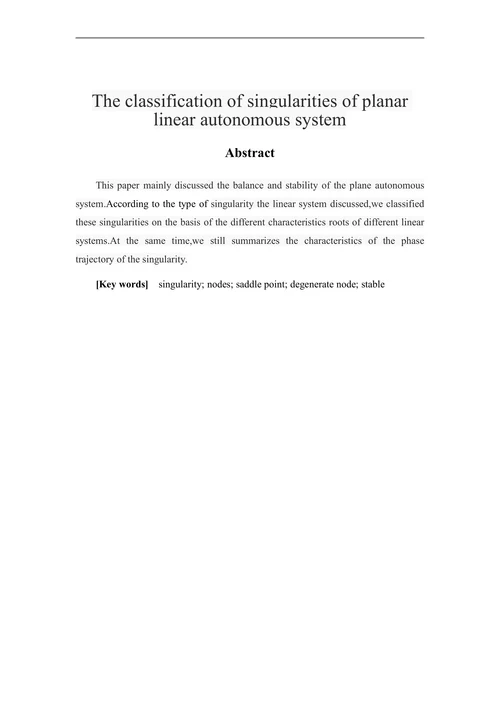 The classification of singularities of planar linear autonomous system

Abstract

This paper mainly discussed the balance and stability of the plane autonomous system.According to the type of singularity the linear system discussed,we classified these singularities on the basis of the different characteristics roots of different linear systems.At the same time,we still summarizes the characteristics of the phase trajectory of the singularity.

[Key words] singularity; nodes; saddle point; degenerate node; stable